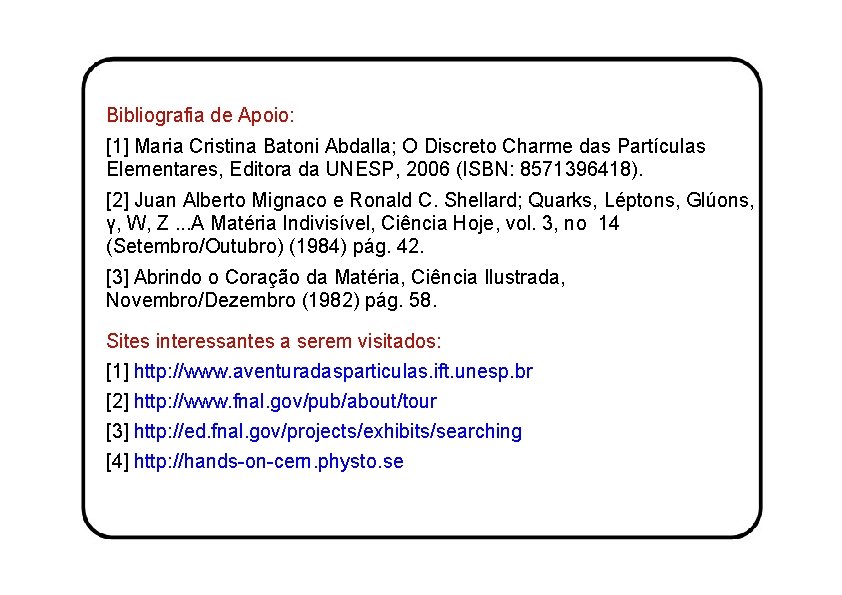 Bibliografia de Apoio:

[1] Maria Cristina Batoni Abdalla; O Discreto Charme das Partículas Elementares, Editora da UNESP, 2006 (ISBN: 8571396418).

[2] Juan Alberto Mignaco e Ronald C. Shellard; Quarks, Léptons, Glúons, γ, W, Z ...A Matéria Indivisível, Ciência Hoje, vol. 3, no 14 (Setembro/Outubro) (1984) pág. 42.

[3] Abrindo o Coração da Matéria, Ciência Ilustrada, Novembro/Dezembro (1982) pág. 58.

Sites interessantes a serem visitados:

[1] http://www.aventuradasparticulas.ift.unesp.br

[2] http://www.fnal.gov/pub/about/tour

[3] http://ed.fnal.gov/projects/exhibits/searching

[4] http://hands-on-cern.physto.se